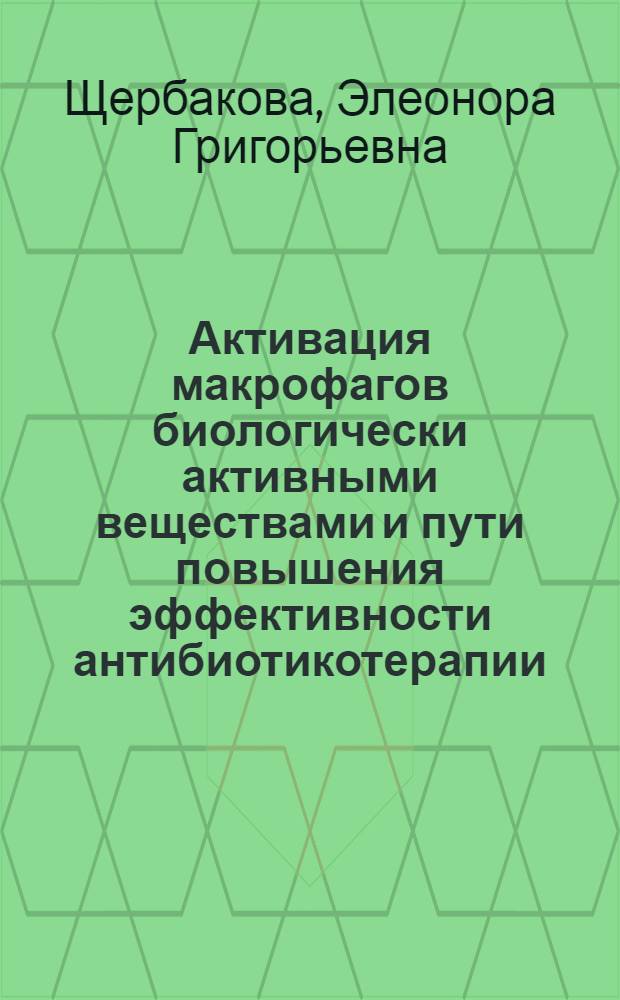 Щербакова, Элеонора Григорьевна

Активация макрофагов биологически активными веществами и пути повышения эффективности антибиотикотерапии